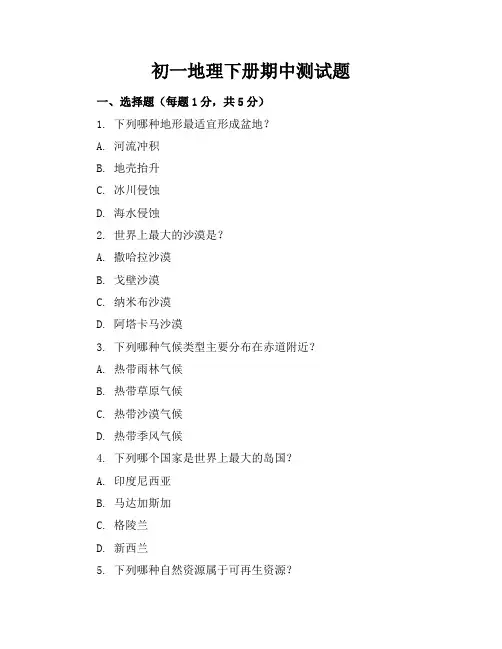 初一地理下册期中测试题

一、选择题（每题1分，共5分）

1. 下列哪种地形最适宜形成盆地？

A. 河流冲积

B. 地壳抬升

C. 冰川侵蚀

D. 海水侵蚀

2. 世界上最大的沙漠是？

A. 撒哈拉沙漠

B. 戈壁沙漠

C. 纳米布沙漠

D. 阿塔卡马沙漠

3. 下列哪种气候类型主要分布在赤道附近？

A. 热带雨林气候

B. 热带草原气候

C. 热带沙漠气候

D. 热带季风气候

4. 下列哪个国家是世界上最大的岛国？

A. 印度尼西亚

B. 马达加斯加

C. 格陵兰

D. 新西兰

5. 下列哪种自然资源属于可再生资源？